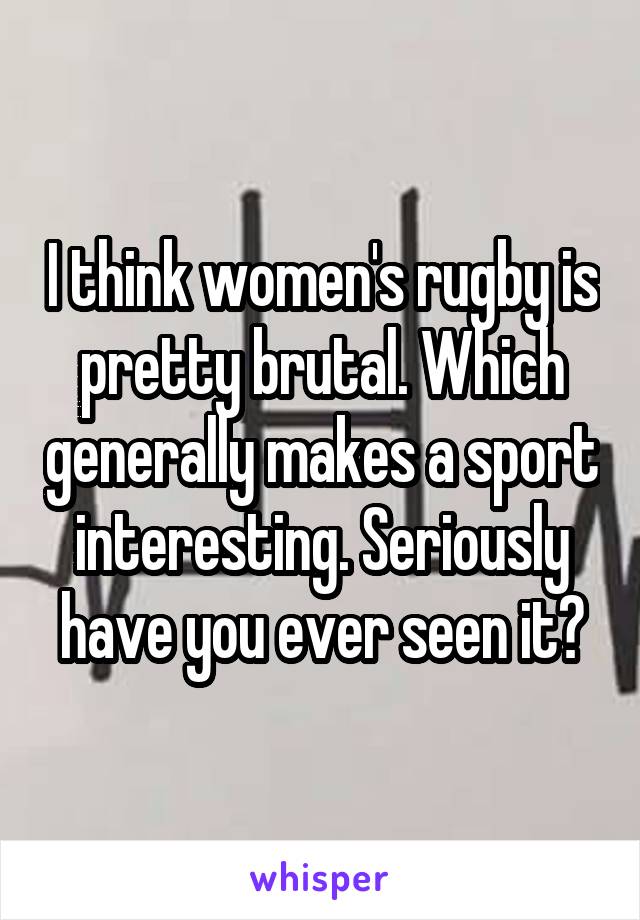 I think women's rugby is pretty brutal. Which generally makes a sport interesting. Seriously have you ever seen it?

whisper